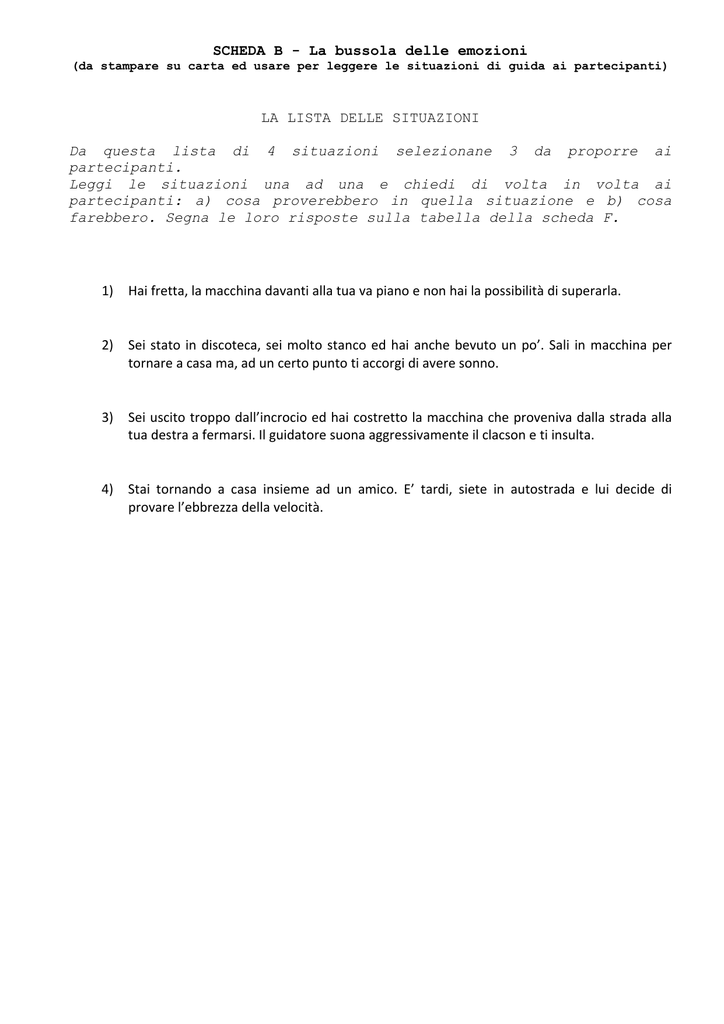 SCHEDA B - La bussola delle emozioni
(da stampare su carta ed usare per leggere le situazioni di guida ai partecipanti)

LA LISTA DELLE SITUAZIONI

Da questa lista di 4 situazioni selezionane 3 da proporre ai partecipanti.
Leggi le situazioni una ad una e chiedi di volta in volta ai partecipanti: a) cosa proverebbero in quella situazione e b) cosa farebbero. Segna le loro risposte sulla tabella della scheda F.

1) Hai fretta, la macchina davanti alla tua va piano e non hai la possibilità di superarla.

2) Sei stato in discoteca, sei molto stanco ed hai anche bevuto un po'. Sali in macchina per tornare a casa ma, ad un certo punto ti accorgi di avere sonno.

3) Sei uscito troppo dall'incrocio ed hai costretto la macchina che proveniva dalla strada alla tua destra a fermarsi. Il guidatore suona aggressivamente il clacson e ti insulta.

4) Stai tornando a casa insieme ad un amico. E' tardi, siete in autostrada e lui decide di provare l'ebbrezza della velocità.